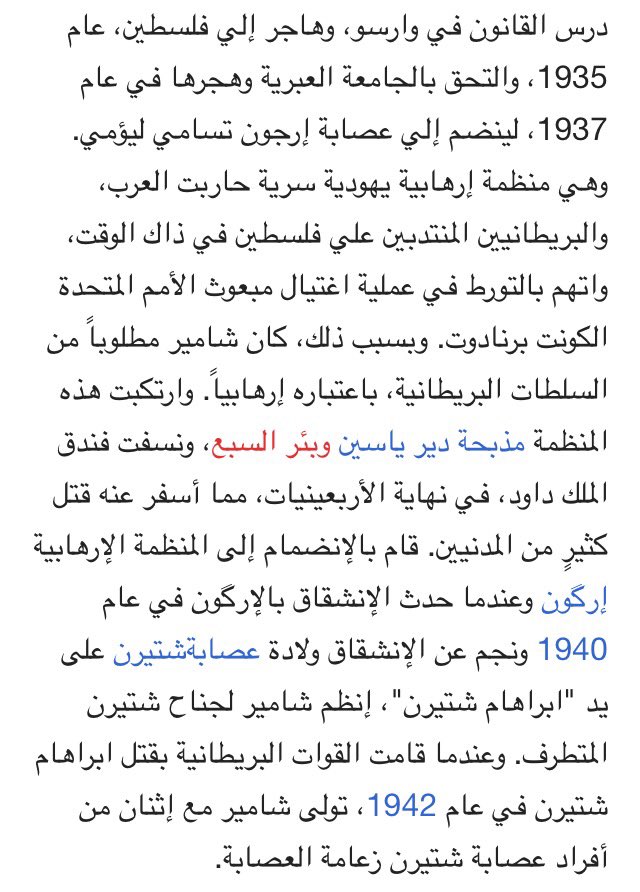 درس القانون في وارسو، وهاجر إلي فلسطين، عام 1935، والتحق بالجامعة العبرية وهجرها في عام 1937، لينضم إلي عصابة إرجون تسامي ليؤمي. وهي منظمة إرهابية يهودية سرية حاربت العرب، والبريطانيين المنتدبين علي فلسطين في ذاك الوقت، واتهم بالتورط في عملية اغتيال مبعوث الأمم المتحدة الكونت برنادوت. وبسبب ذلك، كان شامير مطلوباً من السلطات البريطانية، باعتباره إرهابياً. وارتكبت هذه المنظمة مذبحة دير ياسين وبئر السبع، ونسفت فندق الملك داود، في نهاية الأربعينيات، مما أسفر عنه قتل كثيرٍ من المدنيين. قام بالإنضمام إلى المنظمة الإرهابية إرگون وعندما حدث الإنشقاق بالإرگون في عام 1940 ونجم عن الإنشقاق ولادة عصابةشتيرن على يد "ابراهام شتيرن"، إنظم شامير لجناح شتيرن المتطرف. وعندما قامت القوات البريطانية بقتل ابراهام شتيرن في عام 1942، تولى شامير مع إثنان من أفراد عصابة شتيرن زعامة العصابة.